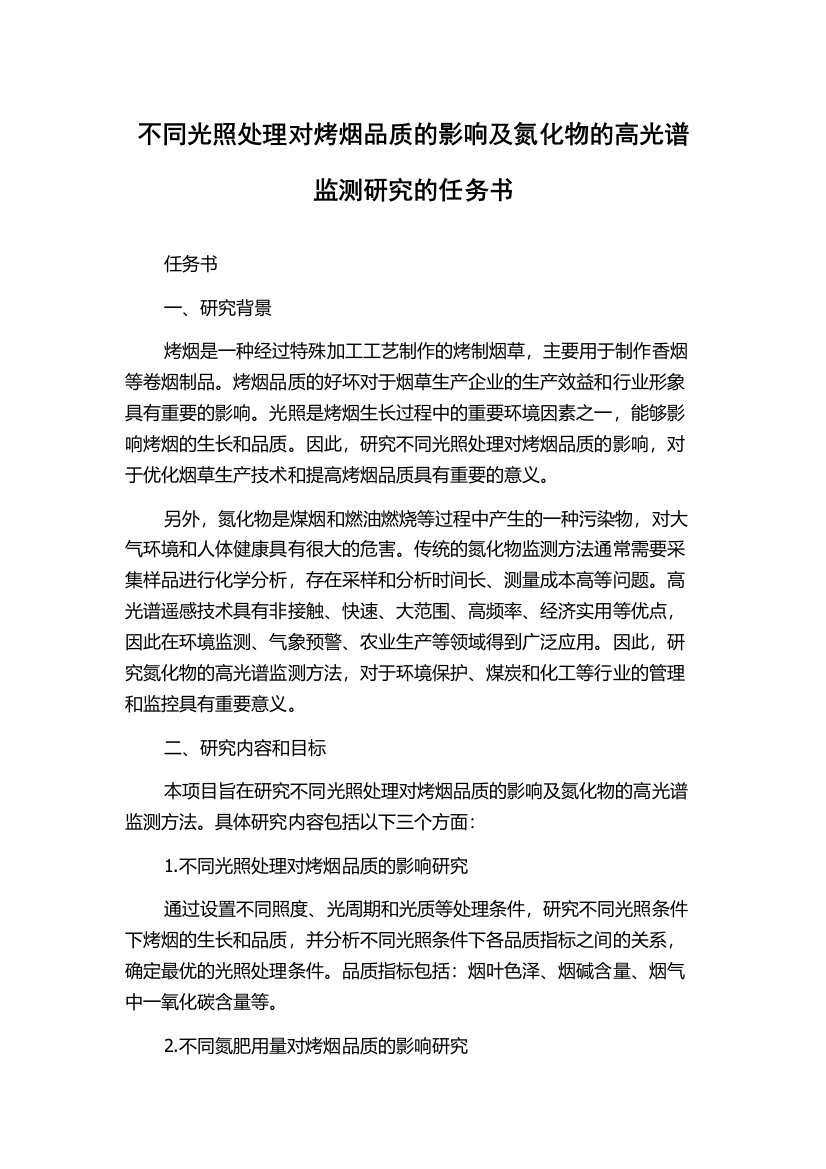 不同光照处理对烤烟品质的影响及氮化物的高光谱监测研究的任务书

任务书

一、研究背景

烤烟是一种经过特殊加工工艺制作的烤制烟草，主要用于制作香烟等卷烟制品。烤烟品质的好坏对于烟草生产企业的生产效益和行业形象具有重要的影响。光照是烤烟生长过程中的重要环境因素之一，能够影响烤烟的生长和品质。因此，研究不同光照处理对烤烟品质的影响，对于优化烟草生产技术和提高烤烟品质具有重要的意义。

另外，氮化物是煤烟和燃油燃烧等过程中产生的一种污染物，对大气环境和人体健康具有很大的危害。传统的氮化物监测方法通常需要采集样品进行化学分析，存在采样和分析时间长、测量成本高等问题。高光谱遥感技术具有非接触、快速、大范围、高频率、经济实用等优点，因此在环境监测、气象预警、农业生产等领域得到广泛应用。因此，研究氮化物的高光谱监测方法，对于环境保护、煤炭和化工等行业的管理和监控具有重要意义。

二、研究内容和目标

本项目旨在研究不同光照处理对烤烟品质的影响及氮化物的高光谱监测方法。具体研究内容包括以下三个方面：

1.不同光照处理对烤烟品质的影响研究

通过设置不同照度、光周期和光质等处理条件，研究不同光照条件下烤烟的生长和品质，并分析不同光照条件下各品质指标之间的关系，确定最优的光照处理条件。品质指标包括：烟叶色泽、烟碱含量、烟气中一氧化碳含量等。

2.不同氮肥用量对烤烟品质的影响研究